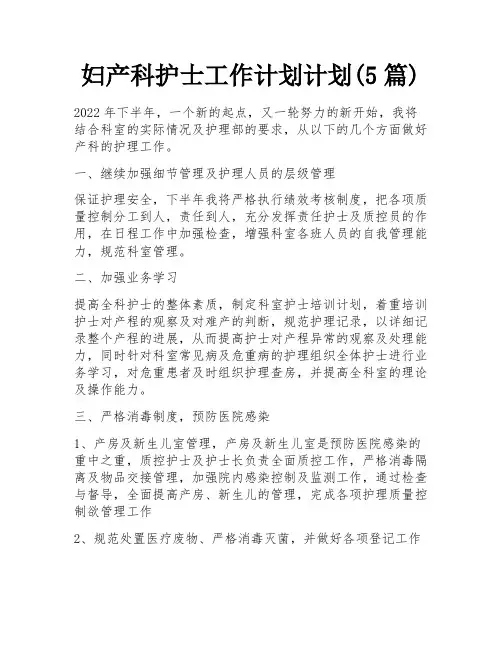 妇产科护士工作计划计划(5篇)

2022年下半年，一个新的起点，又一轮努力的新开始，我将结合科室的实际情况及护理部的要求，从以下的几个方面做好产科的护理工作。

一、继续加强细节管理及护理人员的层级管理

保证护理安全，下半年我将严格执行绩效考核制度，把各项质量控制分工到人，责任到人，充分发挥责任护士及质控员的作用，在日程工作中加强检查，增强科室各班人员的自我管理能力，规范科室管理。

二、加强业务学习

提高全科护士的整体素质，制定科室护士培训计划，着重培训护士对产程的观察及对难产的判断，规范护理记录，以详细记录整个产程的进展，从而提高护士对产程异常的观察及处理能力，同时针对科室常见病及危重病的护理组织全体护士进行业务学习，对危重患者及时组织护理查房，并提高全科室的理论及操作能力。

三、严格消毒制度，预防医院感染

1、产房及新生儿室管理，产房及新生儿室是预防医院感染的重中之重，质控护士及护士长负责全面质控工作，严格消毒隔离及物品交接管理，加强院内感染控制及监测工作，通过检查与督导，全面提高产房、新生儿的管理，完成各项护理质量控制欲管理工作

2、规范处置医疗废物、严格消毒灭菌，并做好各项登记工作